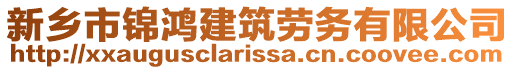 新乡市锦鸿建筑劳务有限公司
http://xxaugusclarissa.cn.coovee.com